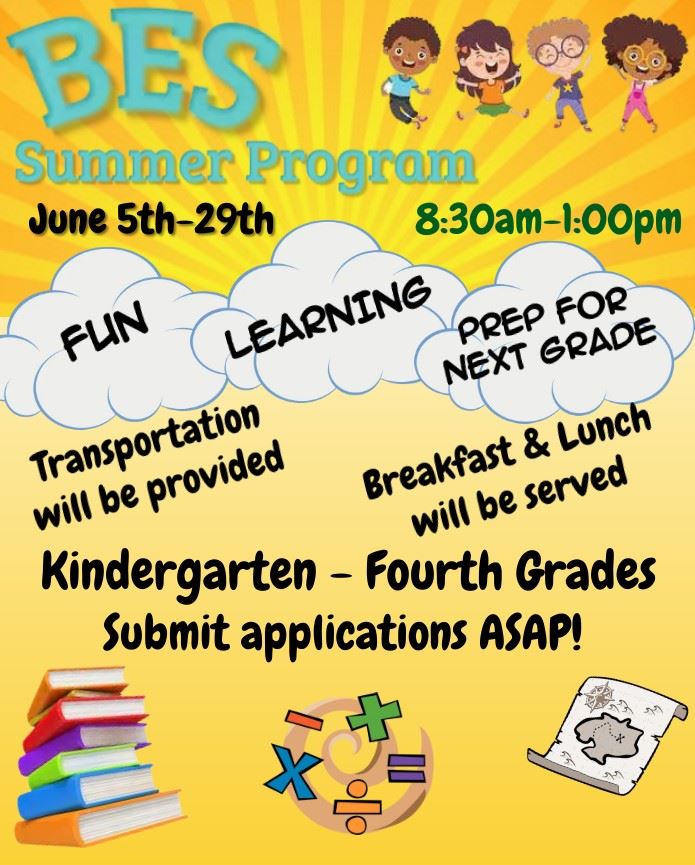 BES
Summer Program

June 5th-29th

8:30am-1:00pm

FUN

LEARNING

PREP FOR NEXT GRADE

Transportation will be provided

Breakfast & Lunch will be served

Kindergarten - Fourth Grades

Submit applications ASAP!